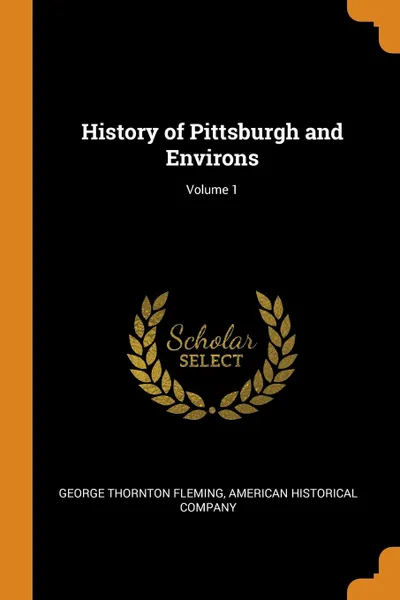 History of Pittsburgh and Environs

Volume 1

Scholar
SELECT

GEORGE THORNTON FLEMING, AMERICAN HISTORICAL COMPANY